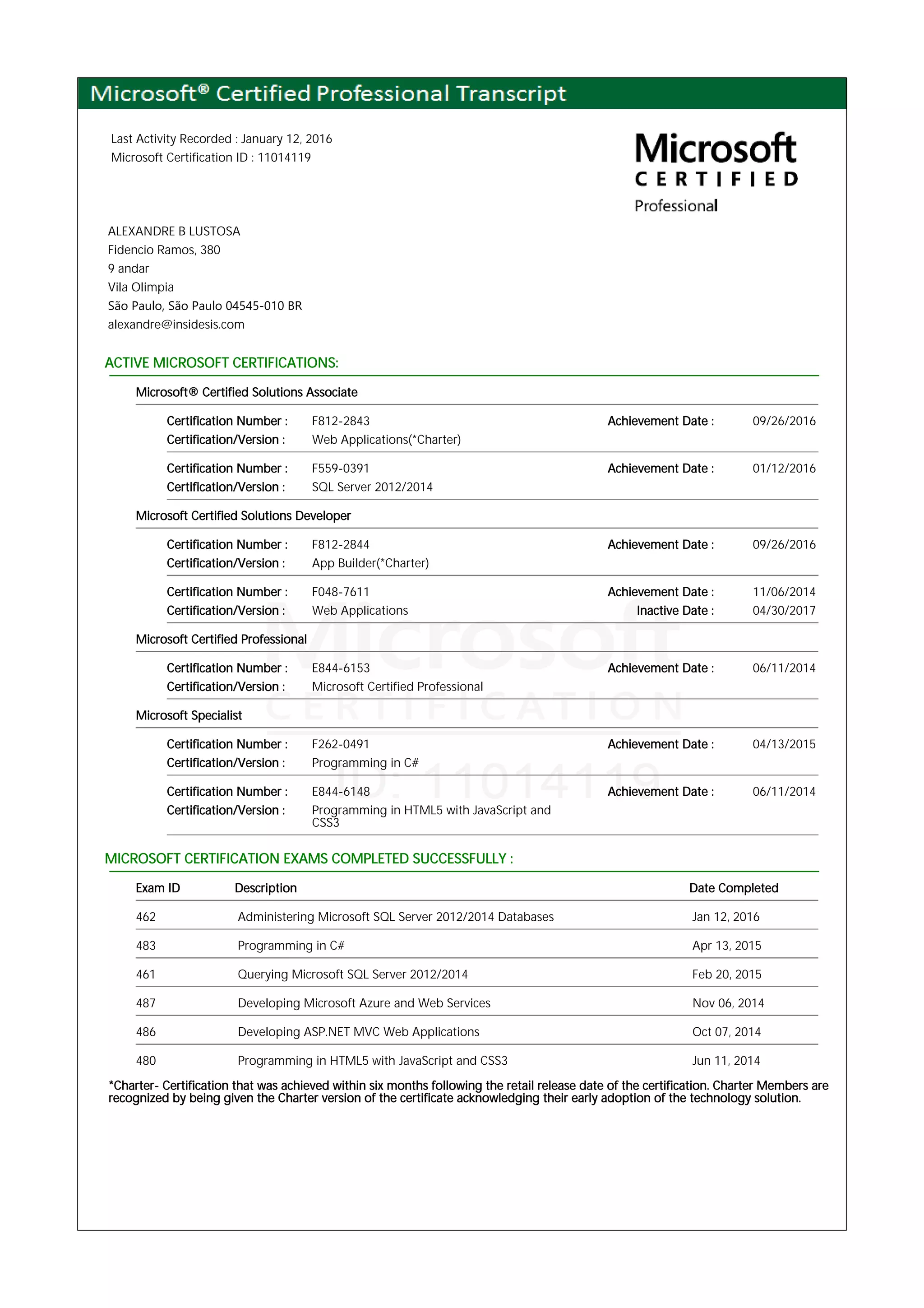 Microsoft® Certified Professional Transcript

Last Activity Recorded : January 12, 2016
Microsoft Certification ID : 11014119

Microsoft
CERTIFIED
Professional

ALEXANDRE B LUSTOSA
Fidencio Ramos, 380
9 andar
Vila Olimpia
São Paulo, São Paulo 04545-010 BR
alexandre@insidesis.com

ACTIVE MICROSOFT CERTIFICATIONS:

Microsoft® Certified Solutions Associate

Certification Number : F812-2843 Achievement Date : 09/26/2016
Certification/Version : Web Applications(*Charter)

Certification Number : F559-0391 Achievement Date : 01/12/2016
Certification/Version : SQL Server 2012/2014

Microsoft Certified Solutions Developer

Certification Number : F812-2844 Achievement Date : 09/26/2016
Certification/Version : App Builder(*Charter)

Certification Number : F048-7611 Achievement Date : 11/06/2014
Certification/Version : Web Applications Inactive Date : 04/30/2017

Microsoft Certified Professional

Certification Number : E844-6153 Achievement Date : 06/11/2014
Certification/Version : Microsoft Certified Professional

Microsoft Specialist

Certification Number : F262-0491 Achievement Date : 04/13/2015
Certification/Version : Programming in C#

Certification Number : E844-6148 Achievement Date : 06/11/2014
Certification/Version : Programming in HTML5 with JavaScript and CSS3

Microsoft
CERTIFICATION
ID: 11014119

MICROSOFT CERTIFICATION EXAMS COMPLETED SUCCESSFULLY :

| Exam ID | Description | Date Completed |
|---|---|---|
| 462 | Administering Microsoft SQL Server 2012/2014 Databases | Jan 12, 2016 |
| 483 | Programming in C# | Apr 13, 2015 |
| 461 | Querying Microsoft SQL Server 2012/2014 | Feb 20, 2015 |
| 487 | Developing Microsoft Azure and Web Services | Nov 06, 2014 |
| 486 | Developing ASP.NET MVC Web Applications | Oct 07, 2014 |
| 480 | Programming in HTML5 with JavaScript and CSS3 | Jun 11, 2014 |

*Charter- Certification that was achieved within six months following the retail release date of the certification. Charter Members are recognized by being given the Charter version of the certificate acknowledging their early adoption of the technology solution.